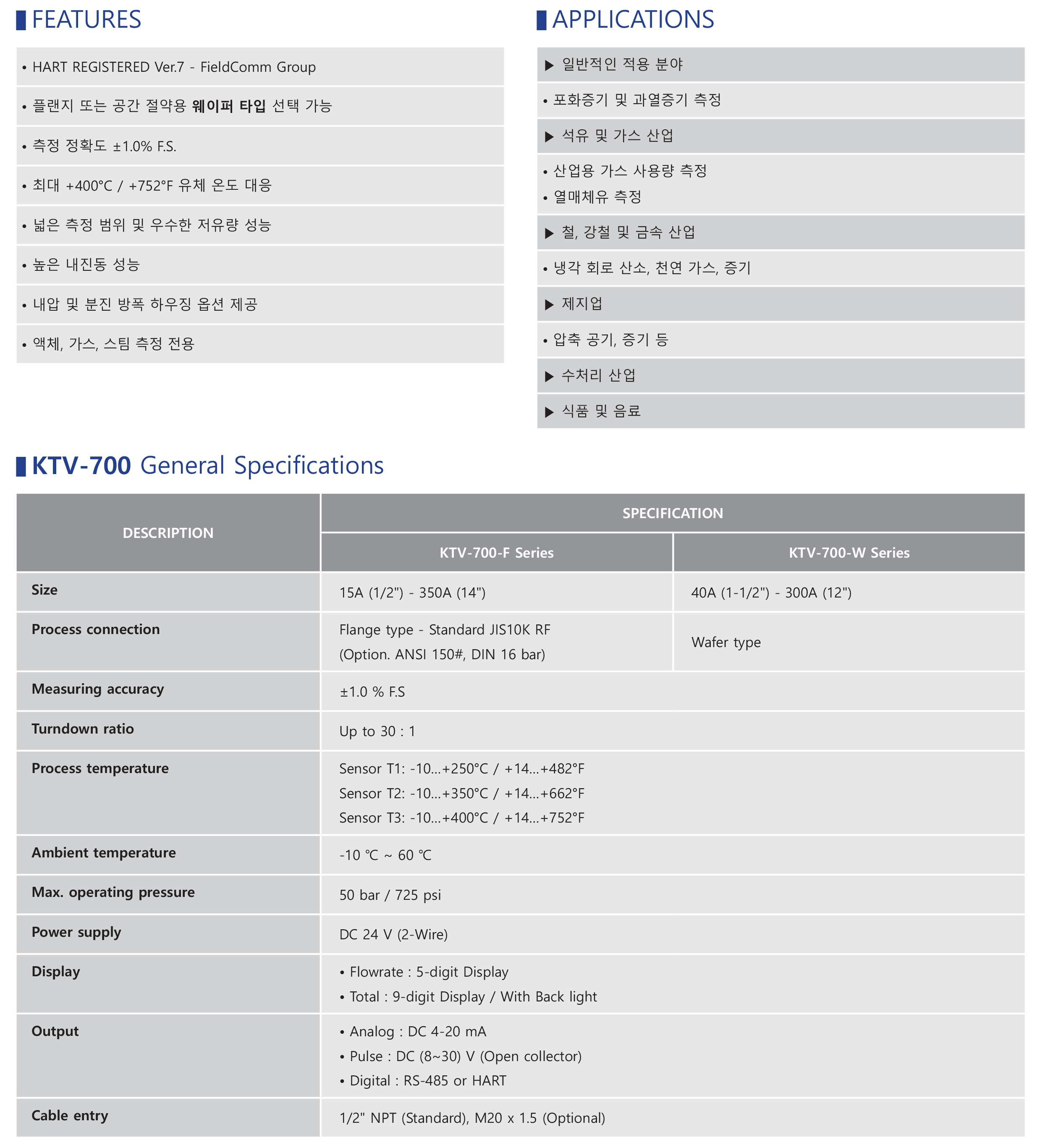 FEATURES

• HART REGISTERED Ver.7 - FieldComm Group
• 플랜지 또는 공간 절약용 웨이퍼 타입 선택 가능
• 측정 정확도 ±1.0% F.S.
• 최대 +400°C / +752°F 유체 온도 대응
• 넓은 측정 범위 및 우수한 저유량 성능
• 높은 내진동 성능
• 내압 및 분진 방폭 하우징 옵션 제공
• 액체, 가스, 스팀 측정 전용

APPLICATIONS

▶ 일반적인 적용 분야
• 포화증기 및 과열증기 측정
▶ 석유 및 가스 산업
• 산업용 가스 사용량 측정
• 열매체유 측정
▶ 철, 강철 및 금속 산업
• 냉각 회로 산소, 천연 가스, 증기
▶ 제지업
• 압축 공기, 증기 등
▶ 수처리 산업
▶ 식품 및 음료

KTV-700 General Specifications

| DESCRIPTION | SPECIFICATION | |
|---|---|---|
| | KTV-700-F Series | KTV-700-W Series |
| Size | 15A (1/2") - 350A (14") | 40A (1-1/2") - 300A (12") |
| Process connection | Flange type - Standard JIS10K RF (Option. ANSI 150#, DIN 16 bar) | Wafer type |
| Measuring accuracy | ±1.0 % F.S | |
| Turndown ratio | Up to 30 : 1 | |
| Process temperature | Sensor T1: -10...+250°C / +14...+482°F Sensor T2: -10...+350°C / +14...+662°F Sensor T3: -10...+400°C / +14...+752°F | |
| Ambient temperature | -10 ℃ ~ 60 ℃ | |
| Max. operating pressure | 50 bar / 725 psi | |
| Power supply | DC 24 V (2-Wire) | |
| Display | • Flowrate : 5-digit Display • Total : 9-digit Display / With Back light | |
| Output | • Analog : DC 4-20 mA • Pulse : DC (8~30) V (Open collector) • Digital : RS-485 or HART | |
| Cable entry | 1/2" NPT (Standard), M20 x 1.5 (Optional) | |